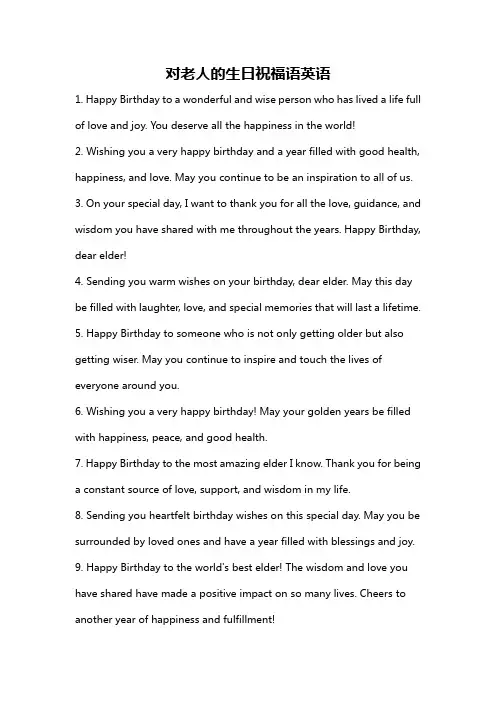 对老人的生日祝福语英语

1. Happy Birthday to a wonderful and wise person who has lived a life full of love and joy. You deserve all the happiness in the world!

2. Wishing you a very happy birthday and a year filled with good health, happiness, and love. May you continue to be an inspiration to all of us.

3. On your special day, I want to thank you for all the love, guidance, and wisdom you have shared with me throughout the years. Happy Birthday, dear elder!

4. Sending you warm wishes on your birthday, dear elder. May this day be filled with laughter, love, and special memories that will last a lifetime.

5. Happy Birthday to someone who is not only getting older but also getting wiser. May you continue to inspire and touch the lives of everyone around you.

6. Wishing you a very happy birthday! May your golden years be filled with happiness, peace, and good health.

7. Happy Birthday to the most amazing elder I know. Thank you for being a constant source of love, support, and wisdom in my life.

8. Sending you heartfelt birthday wishes on this special day. May you be surrounded by loved ones and have a year filled with blessings and joy.

9. Happy Birthday to the world's best elder! The wisdom and love you have shared have made a positive impact on so many lives. Cheers to another year of happiness and fulfillment!